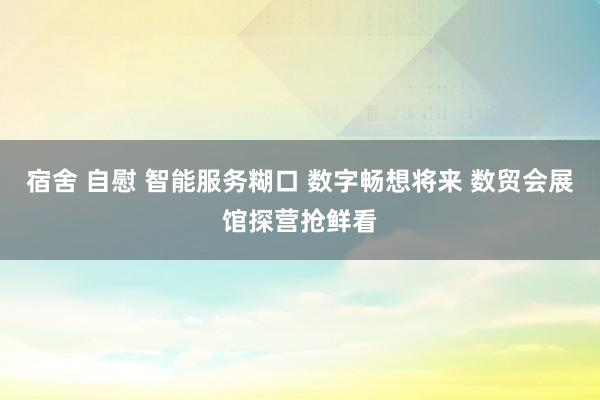 宿舍 自慰 智能服务糊口 数字畅想将来 数贸会展馆探营抢鲜看